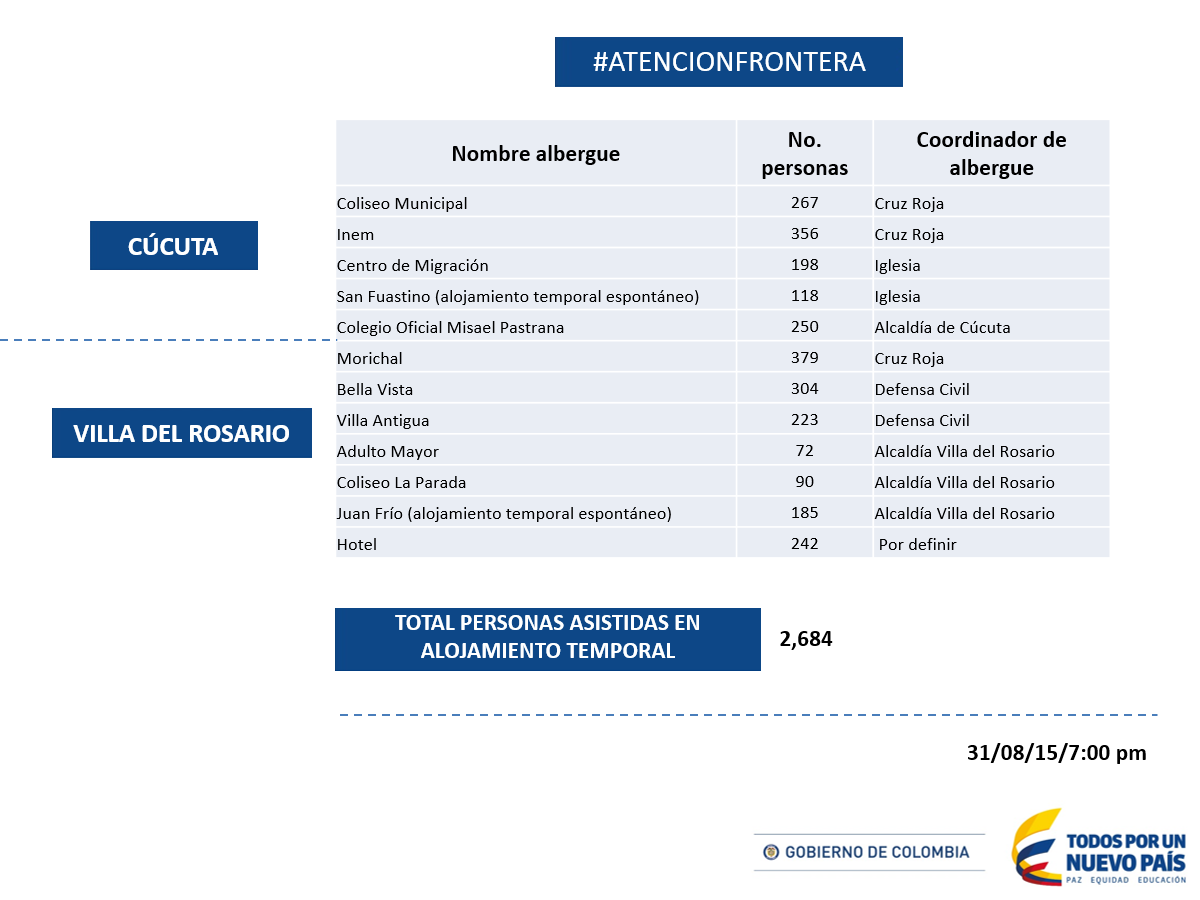 #ATENCIONFRONTERA

CÚCUTA

VILLA DEL ROSARIO

| Nombre albergue | No. personas | Coordinador de albergue |
|---|---|---|
| Coliseo Municipal | 267 | Cruz Roja |
| Inem | 356 | Cruz Roja |
| Centro de Migración | 198 | Iglesia |
| San Fuastino (alojamiento temporal espontáneo) | 118 | Iglesia |
| Colegio Oficial Misael Pastrana | 250 | Alcaldía de Cúcuta |
| Morichal | 379 | Cruz Roja |
| Bella Vista | 304 | Defensa Civil |
| Villa Antigua | 223 | Defensa Civil |
| Adulto Mayor | 72 | Alcaldía Villa del Rosario |
| Coliseo La Parada | 90 | Alcaldía Villa del Rosario |
| Juan Frío (alojamiento temporal espontáneo) | 185 | Alcaldía Villa del Rosario |
| Hotel | 242 | Por definir |

TOTAL PERSONAS ASISTIDAS EN ALOJAMIENTO TEMPORAL 2,684

31/08/15/7:00 pm

GOBIERNO DE COLOMBIA

TODOS POR UN NUEVO PAÍS
PAZ EQUIDAD EDUCACIÓN